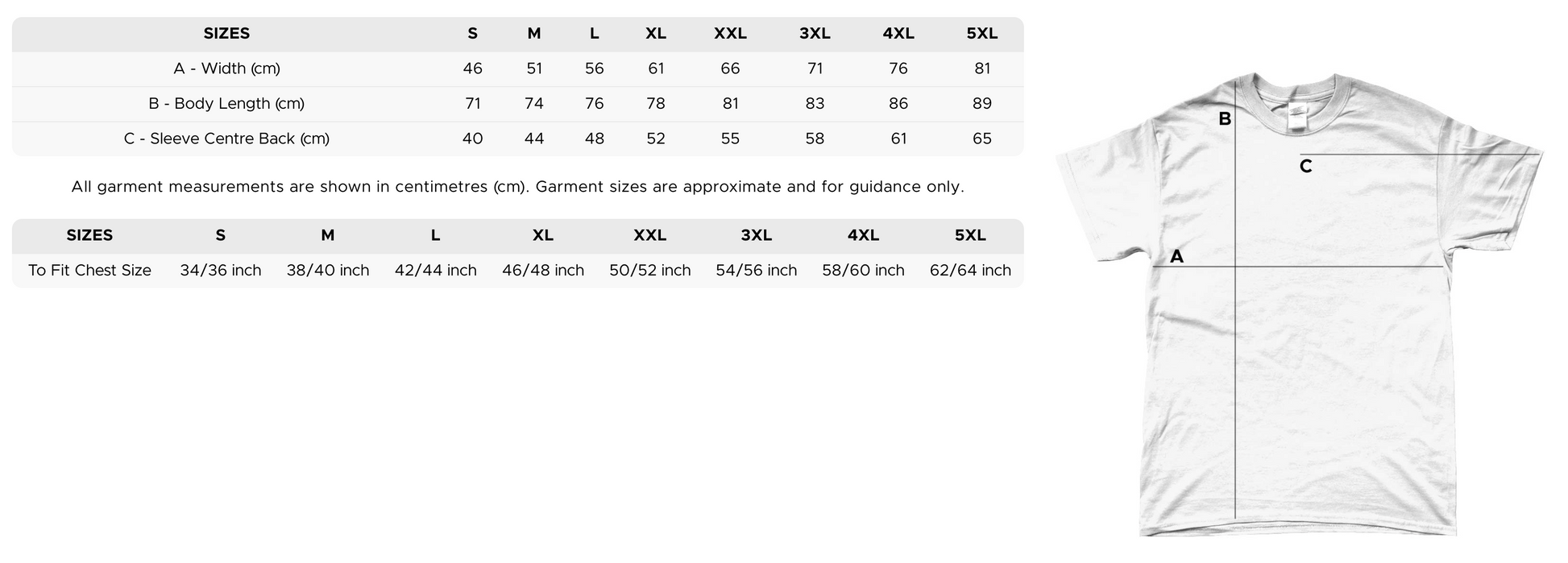 | SIZES | S | M | L | XL | XXL | 3XL | 4XL | 5XL |
|---|---|---|---|---|---|---|---|---|
| A - Width (cm) | 46 | 51 | 56 | 61 | 66 | 71 | 76 | 81 |
| B - Body Length (cm) | 71 | 74 | 76 | 78 | 81 | 83 | 86 | 89 |
| C - Sleeve Centre Back (cm) | 40 | 44 | 48 | 52 | 55 | 58 | 61 | 65 |

All garment measurements are shown in centimetres (cm). Garment sizes are approximate and for guidance only.

| SIZES | S | M | L | XL | XXL | 3XL | 4XL | 5XL |
|---|---|---|---|---|---|---|---|---|
| To Fit Chest Size | 34/36 inch | 38/40 inch | 42/44 inch | 46/48 inch | 50/52 inch | 54/56 inch | 58/60 inch | 62/64 inch |

B

C

A